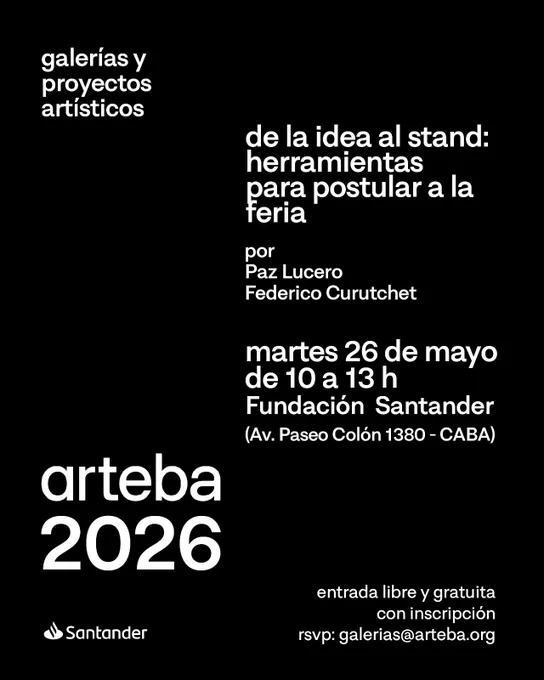 galerías y
proyectos
artísticos

de la idea al stand:
herramientas
para postular a la
feria

por
Paz Lucero
Federico Curutchet

martes 26 de mayo
de 10 a 13 h
Fundación Santander
(Av. Paseo Colón 1380 - CABA)

arteba
2026

Santander

entrada libre y gratuita
con inscripción
rsvp: galerias@arteba.org